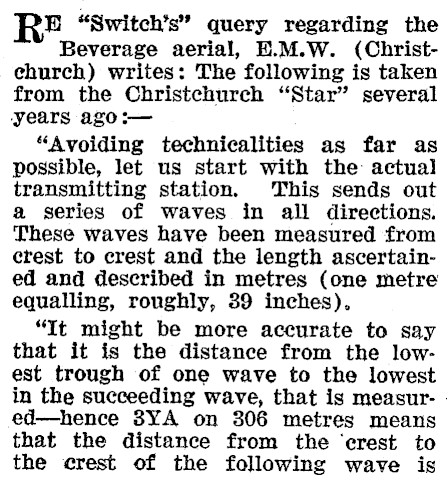 RE "Switch's" query regarding the Beverage aerial, E.M.W. (Christchurch) writes: The following is taken from the Christchurch "Star" several years ago:—

"Avoiding technicalities as far as possible, let us start with the actual transmitting station. This sends out a series of waves in all directions. These waves have been measured from crest to crest and the length ascertained and described in metres (one metre equalling, roughly, 39 inches).

"It might be more accurate to say that it is the distance from the lowest trough of one wave to the lowest in the succeeding wave, that is measured—hence 3YA on 306 metres means that the distance from the crest to the crest of the following wave is